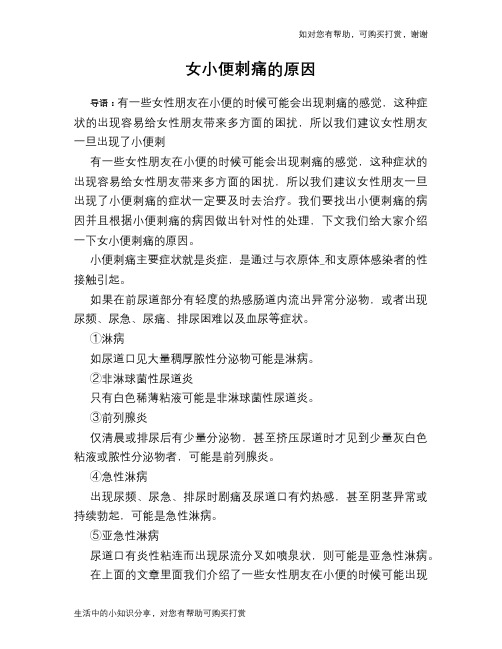 如对您有帮助，可购买打赏，谢谢

女小便刺痛的原因

导语：有一些女性朋友在小便的时候可能会出现刺痛的感觉，这种症状的出现容易给女性朋友带来多方面的困扰，所以我们建议女性朋友一旦出现了小便刺

有一些女性朋友在小便的时候可能会出现刺痛的感觉，这种症状的出现容易给女性朋友带来多方面的困扰，所以我们建议女性朋友一旦出现了小便刺痛的症状一定要及时去治疗。我们要找出小便刺痛的病因并且根据小便刺痛的病因做出针对性的处理，下文我们给大家介绍一下女小便刺痛的原因。

小便刺痛主要症状就是炎症，是通过与衣原体_和支原体感染者的性接触引起。

如果在前尿道部分有轻度的热感肠道内流出异常分泌物，或者出现尿频、尿急、尿痛、排尿困难以及血尿等症状。

①淋病

如尿道口见大量稠厚脓性分泌物可能是淋病。

②非淋球菌性尿道炎

只有白色稀薄粘液可能是非淋球菌性尿道炎。

③前列腺炎

仅清晨或排尿后有少量分泌物，甚至挤压尿道时才见到少量灰白色粘液或脓性分泌物者，可能是前列腺炎。

④急性淋病

出现尿频、尿急、排尿时剧痛及尿道口有灼热感，甚至阴茎异常或持续勃起，可能是急性淋病。

⑤亚急性淋病

尿道口有炎性粘连而出现尿流分叉如喷泉状，则可能是亚急性淋病。

在上面的文章里面我们介绍了一些女性朋友在小便的时候可能出现

生活中的小知识分享，对您有帮助可购买打赏